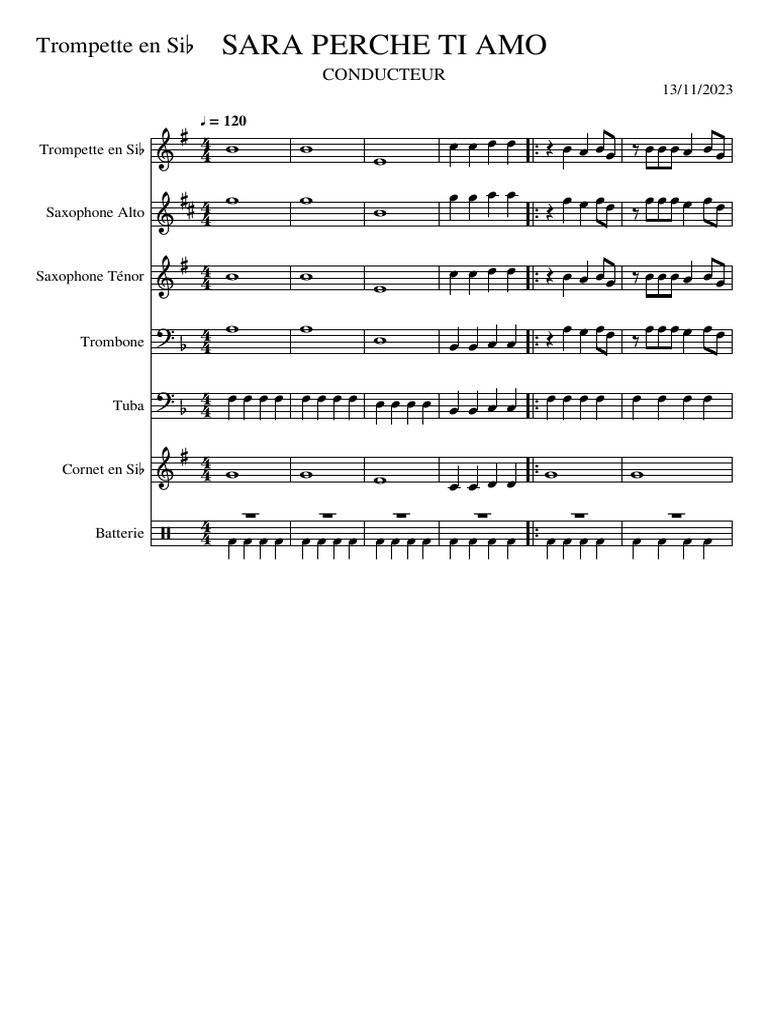 Trompette en Si♭

SARA PERCHE TI AMO

CONDUCTEUR

13/11/2023

♩ = 120

Trompette en Si♭

Saxophone Alto

Saxophone Ténor

Trombone

Tuba

Cornet en Si♭

Batterie